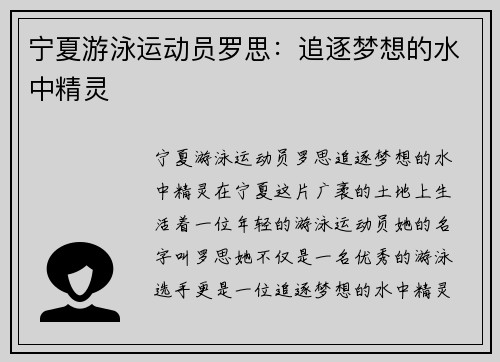 宁夏游泳运动员罗思：追逐梦想的水中精灵

宁夏游泳运动员罗思追逐梦想的水中精灵在宁夏这片广袤的土地上生活着一位年轻的游泳运动员她的名字叫罗思她不仅是一名优秀的游泳选手更是一位追逐梦想的水中精灵